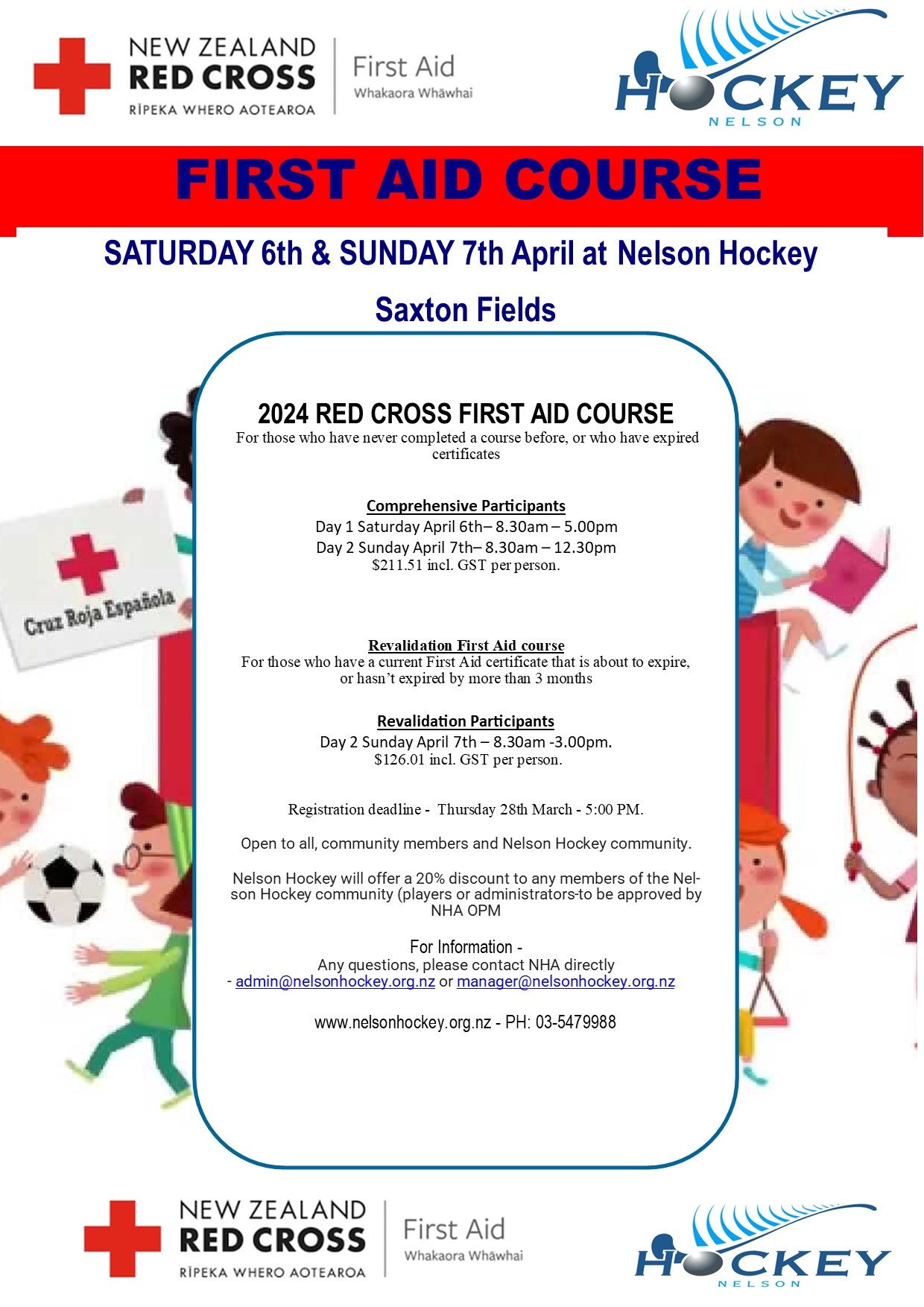 NEW ZEALAND RED CROSS RĪPEKA WHERO AOTEAROA

First Aid Whakaora Whāwhai

HOCKEY NELSON

FIRST AID COURSE

SATURDAY 6th & SUNDAY 7th April at Nelson Hockey

Saxton Fields

Cruz Roja Española

2024 RED CROSS FIRST AID COURSE

For those who have never completed a course before, or who have expired certificates

Comprehensive Participants

Day 1 Saturday April 6th– 8.30am – 5.00pm

Day 2 Sunday April 7th– 8.30am – 12.30pm

$211.51 incl. GST per person.

Revalidation First Aid course

For those who have a current First Aid certificate that is about to expire, or hasn't expired by more than 3 months

Revalidation Participants

Day 2 Sunday April 7th – 8.30am -3.00pm.

$126.01 incl. GST per person.

Registration deadline - Thursday 28th March - 5:00 PM.

Open to all, community members and Nelson Hockey community.

Nelson Hockey will offer a 20% discount to any members of the Nelson Hockey community (players or administrators-to be approved by NHA OPM

For Information -

Any questions, please contact NHA directly

- admin@nelsonhockey.org.nz or manager@nelsonhockey.org.nz

www.nelsonhockey.org.nz - PH: 03-5479988

NEW ZEALAND RED CROSS RĪPEKA WHERO AOTEAROA

First Aid Whakaora Whāwhai

HOCKEY NELSON